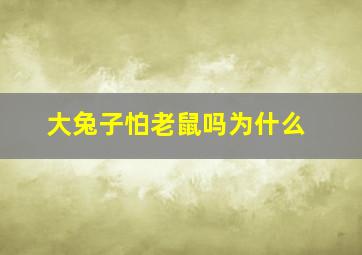 大兔子怕老鼠吗为什么